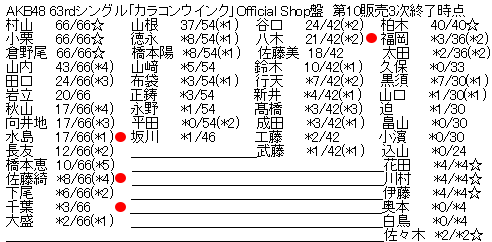 AKB48 63rdシングル「カラコンウインク」Official Shop盤 第10販売3次終了時点

村山 66/66☆
小栗 66/66☆
倉野尾 66/66☆
山内 43/66(*4)
田口 24/66(*3)
岩立 20/66
秋山 17/66(*4)
向井地 17/66(*3)
水島 17/66(*1)
長友 12/66(*2)
橋本恵 10/66(*5)
佐藤綺 *8/66(*4)
下尾 *6/66(*2)
千葉 *3/66
大盛 *2/66(*1)

山根 37/54(*1)
徳永 *8/54(*1)
橋本陽 *8/54(*1)
山﨑 *5/54
布袋 *3/54(*1)
正鋳 *3/54
永野 *1/54
平田 *0/54(*2)
坂川 *1/46

谷口 24/42(*2)
八木 21/42(*2)
佐藤美 18/42
鈴木 10/42(*1)
行天 *7/42(*2)
新井 *4/42(*1)
髙橋 *3/42(*3)
成田 *3/42(*1)
工藤 *2/42
武藤 *1/42(*1)

柏木 40/40☆
福岡 *3/36(*2)
太田 *2/36(*2)
久保 *0/33
黒須 *7/30(*1)
山口 *1/30(*1)
迫 *1/30
畠山 *0/30
小濱 *0/30
込山 *0/24
花田 *4/*4☆
川村 *4/*4☆
伊藤 *4/*4☆
奥本 *0/*4
白鳥 *0/*4
佐々木 *2/*2☆